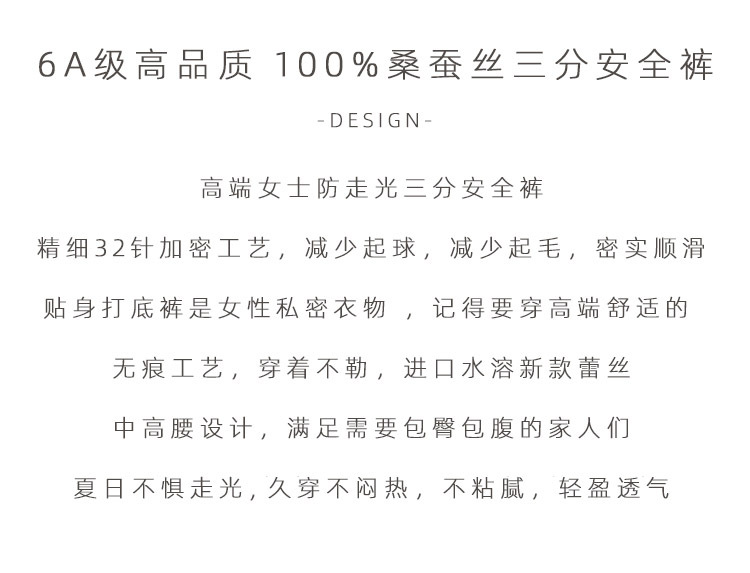 6A级高品质 100%桑蚕丝三分安全裤

-DESIGN-

高端女士防走光三分安全裤

精细32针加密工艺，减少起球，减少起毛，密实顺滑

贴身打底裤是女性私密衣物 ，记得要穿高端舒适的

无痕工艺，穿着不勒，进口水溶新款蕾丝

中高腰设计，满足需要包臀包腹的家人们

夏日不惧走光，久穿不闷热，不粘腻，轻盈透气